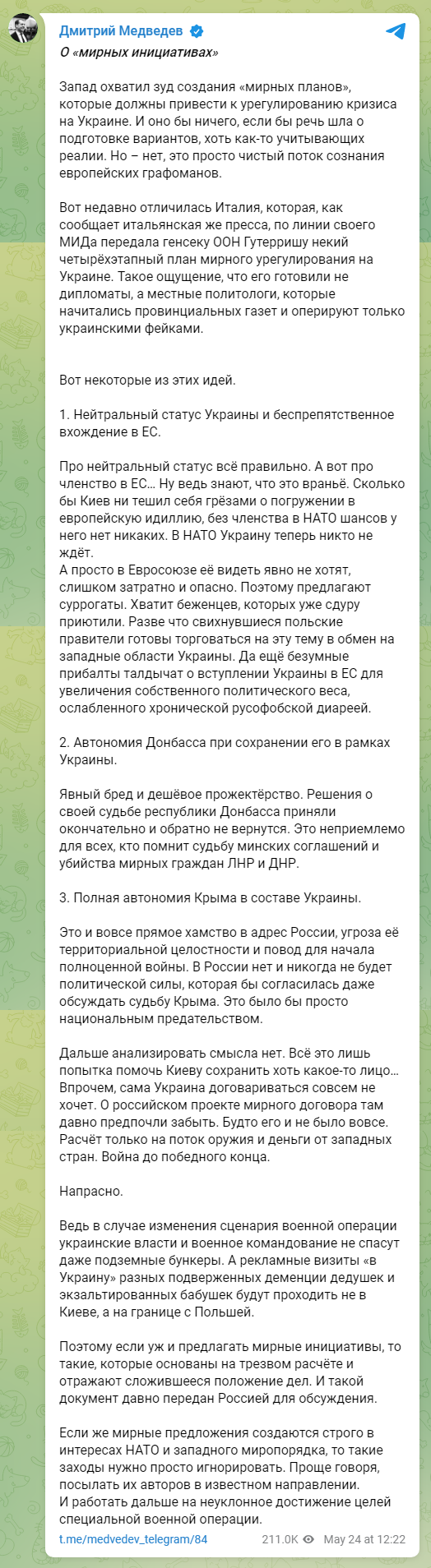 Дмитрий Медведев

О «мирных инициативах»

Запад охватил зуд создания «мирных планов», которые должны привести к урегулированию кризиса на Украине. И оно бы ничего, если бы речь шла о подготовке вариантов, хоть как-то учитывающих реалии. Но – нет, это просто чистый поток сознания европейских графоманов.

Вот недавно отличилась Италия, которая, как сообщает итальянская же пресса, по линии своего МИДа передала генсеку ООН Гутерришу некий четырёхэтапный план мирного урегулирования на Украине. Такое ощущение, что его готовили не дипломаты, а местные политологи, которые начитались провинциальных газет и оперируют только украинскими фейками.

Вот некоторые из этих идей.

1. Нейтральный статус Украины и беспрепятственное вхождение в ЕС.

Про нейтральный статус всё правильно. А вот про членство в ЕС… Ну ведь знают, что это враньё. Сколько бы Киев ни тешил себя грёзами о погружении в европейскую идиллию, без членства в НАТО шансов у него нет никаких. В НАТО Украину теперь никто не ждёт.
А просто в Евросоюзе её видеть явно не хотят, слишком затратно и опасно. Поэтому предлагают суррогаты. Хватит беженцев, которых уже сдуру приютили. Разве что свихнувшиеся польские правители готовы торговаться на эту тему в обмен на западные области Украины. Да ещё безумные прибалты талдычат о вступлении Украины в ЕС для увеличения собственного политического веса, ослабленного хронической русофобской диареей.

2. Автономия Донбасса при сохранении его в рамках Украины.

Явный бред и дешёвое прожектёрство. Решения о своей судьбе республики Донбасса приняли окончательно и обратно не вернутся. Это неприемлемо для всех, кто помнит судьбу минских соглашений и убийства мирных граждан ЛНР и ДНР.

3. Полная автономия Крыма в составе Украины.

Это и вовсе прямое хамство в адрес России, угроза её территориальной целостности и повод для начала полноценной войны. В России нет и никогда не будет политической силы, которая бы согласилась даже обсуждать судьбу Крыма. Это было бы просто национальным предательством.

Дальше анализировать смысла нет. Всё это лишь попытка помочь Киеву сохранить хоть какое-то лицо… Впрочем, сама Украина договариваться совсем не хочет. О российском проекте мирного договора там давно предпочли забыть. Будто его и не было вовсе. Расчёт только на поток оружия и деньги от западных стран. Война до победного конца.

Напрасно.

Ведь в случае изменения сценария военной операции украинские власти и военное командование не спасут даже подземные бункеры. А рекламные визиты «в Украину» разных подверженных деменции дедушек и экзальтированных бабушек будут проходить не в Киеве, а на границе с Польшей.

Поэтому если уж и предлагать мирные инициативы, то такие, которые основаны на трезвом расчёте и отражают сложившееся положение дел. И такой документ давно передан Россией для обсуждения.

Если же мирные предложения создаются строго в интересах НАТО и западного миропорядка, то такие заходы нужно просто игнорировать. Проще говоря, посылать их авторов в известном направлении.
И работать дальше на неуклонное достижение целей специальной военной операции.

t.me/medvedev_telegram/84 211.0K May 24 at 12:22